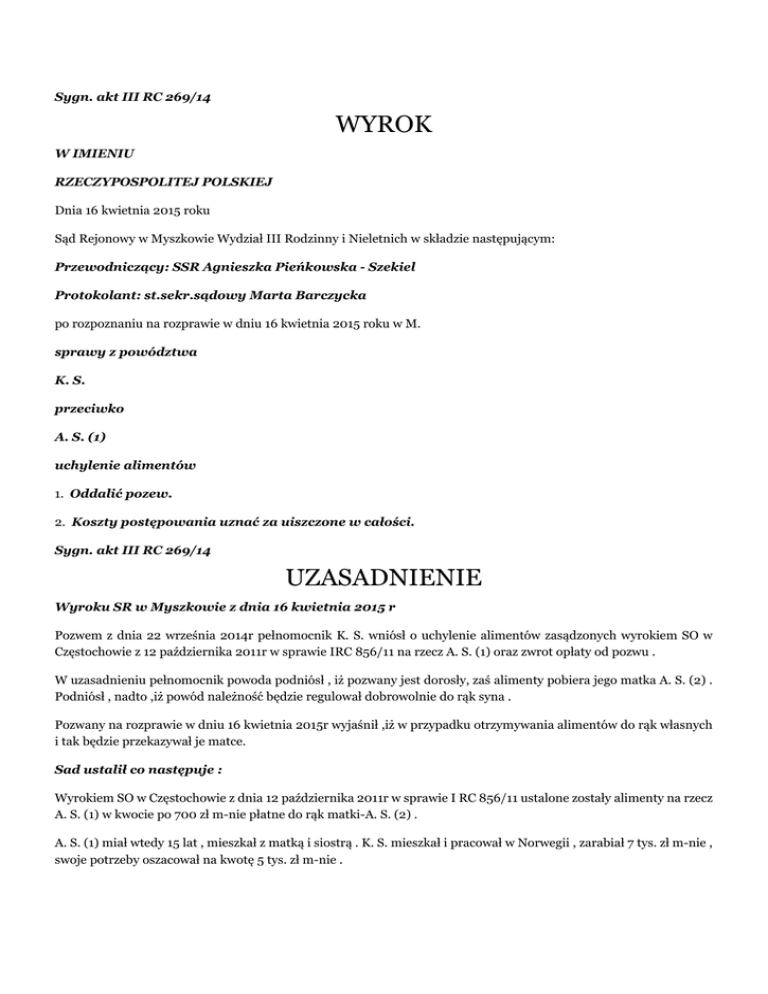 Sygn. akt III RC 269/14

WYROK

W IMIENIU

RZECZYPOSPOLITEJ POLSKIEJ

Dnia 16 kwietnia 2015 roku

Sąd Rejonowy w Myszkowie Wydział III Rodzinny i Nieletnich w składzie następującym:

Przewodniczący: SSR Agnieszka Pieńkowska - Szekiel

Protokolant: st.sekr.sądowy Marta Barczycka

po rozpoznaniu na rozprawie w dniu 16 kwietnia 2015 roku w M.

sprawy z powództwa

K. S.

przeciwko

A. S. (1)

uchylenie alimentów

1. Oddalić pozew.

2. Koszty postępowania uznać za uiszczone w całości.

Sygn. akt III RC 269/14

UZASADNIENIE

Wyroku SR w Myszkowie z dnia 16 kwietnia 2015 r

Pozwem z dnia 22 września 2014r pełnomocnik K. S. wniósł o uchylenie alimentów zasądzonych wyrokiem SO w Częstochowie z 12 października 2011r w sprawie IRC 856/11 na rzecz A. S. (1) oraz zwrot opłaty od pozwu .

W uzasadnieniu pełnomocnik powoda podniósł , iż pozwany jest dorosły, zaś alimenty pobiera jego matka A. S. (2) . Podniósł , nadto ,iż powód należność będzie regulował dobrowolnie do rąk syna .

Pozwany na rozprawie w dniu 16 kwietnia 2015r wyjaśnił ,iż w przypadku otrzymywania alimentów do rąk własnych i tak będzie przekazywał je matce.

Sad ustalił co następuje :

Wyrokiem SO w Częstochowie z dnia 12 października 2011r w sprawie I RC 856/11 ustalone zostały alimenty na rzecz A. S. (1) w kwocie po 700 zł m-nie płatne do rąk matki-A. S. (2) .

A. S. (1) miał wtedy 15 lat , mieszkał z matką i siostrą . K. S. mieszkał i pracował w Norwegii , zarabiał 7 tys. zł m-nie , swoje potrzeby oszacował na kwotę 5 tys. zł m-nie .